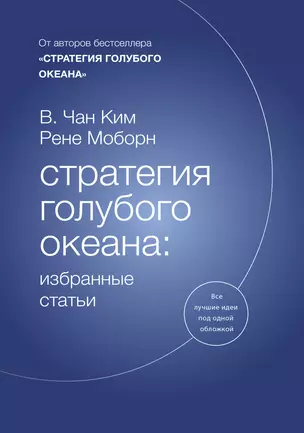 От авторов бестселлера
«СТРАТЕГИЯ ГОЛУБОГО ОКЕАНА»

В. Чан Ким
Рене Моборн

стратегия голубого океана:
избранные статьи

Все лучшие идеи под одной обложкой